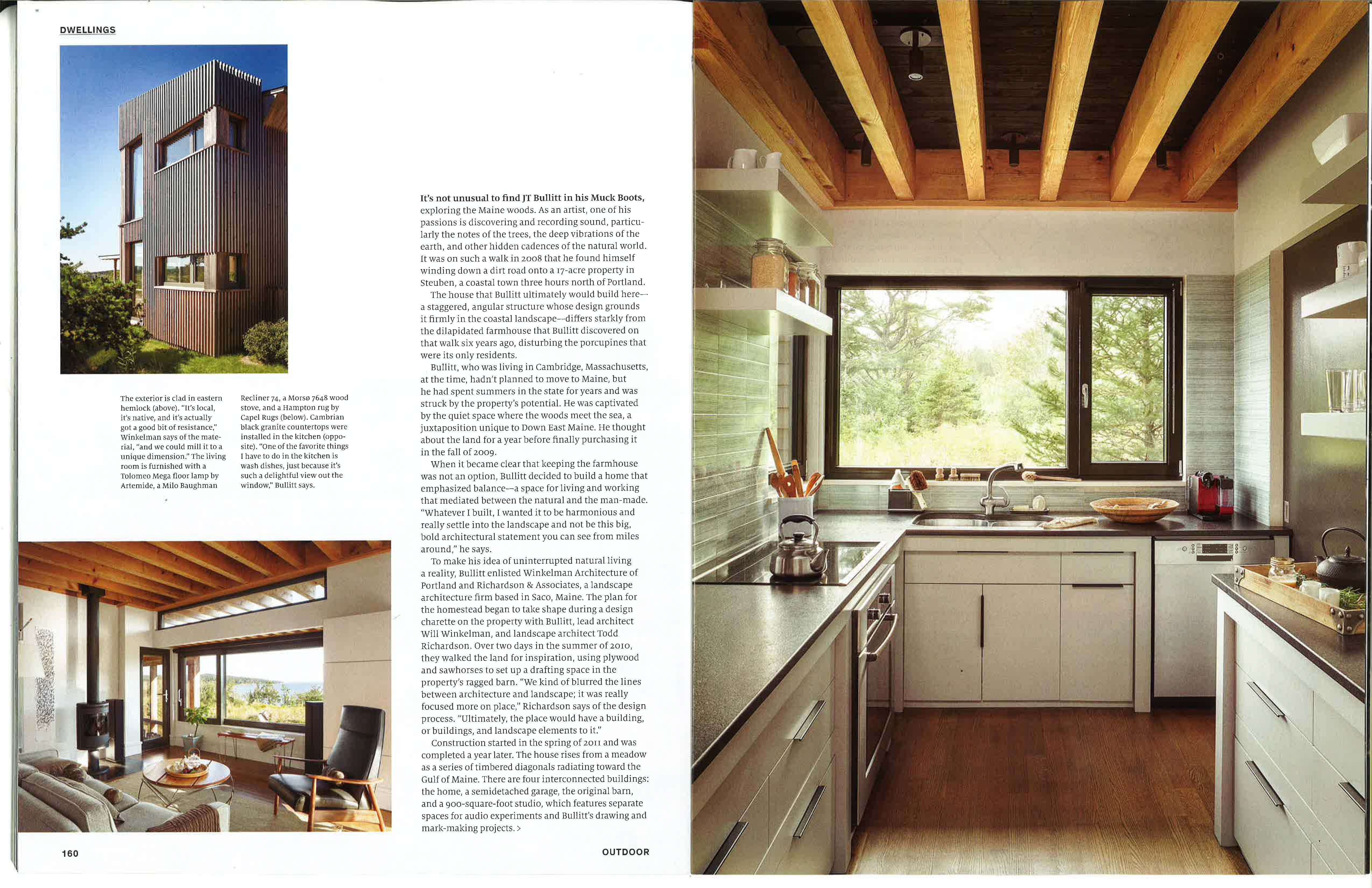 DWELLINGS

The exterior is clad in eastern hemlock (above). "It's local, it's native, and it's actually got a good bit of resistance," Winkelman says of the material, "and we could mill it to a unique dimension." The living room is furnished with a Tolomeo Mega floor lamp by Artemide, a Milo Baughman

Recliner 74, a Morsø 7648 wood stove, and a Hampton rug by Capel Rugs (below). Cambrian black granite countertops were installed in the kitchen (opposite). "One of the favorite things I have to do in the kitchen is wash dishes, just because it's such a delightful view out the window," Bullitt says.

It's not unusual to find JT Bullitt in his Muck Boots, exploring the Maine woods. As an artist, one of his passions is discovering and recording sound, particularly the notes of the trees, the deep vibrations of the earth, and other hidden cadences of the natural world. It was on such a walk in 2008 that he found himself winding down a dirt road onto a 17-acre property in Steuben, a coastal town three hours north of Portland.

The house that Bullitt ultimately would build here—a staggered, angular structure whose design grounds it firmly in the coastal landscape—differs starkly from the dilapidated farmhouse that Bullitt discovered on that walk six years ago, disturbing the porcupines that were its only residents.

Bullitt, who was living in Cambridge, Massachusetts, at the time, hadn't planned to move to Maine, but he had spent summers in the state for years and was struck by the property's potential. He was captivated by the quiet space where the woods meet the sea, a juxtaposition unique to Down East Maine. He thought about the land for a year before finally purchasing it in the fall of 2009.

When it became clear that keeping the farmhouse was not an option, Bullitt decided to build a home that emphasized balance—a space for living and working that mediated between the natural and the man-made. "Whatever I built, I wanted it to be harmonious and really settle into the landscape and not be this big, bold architectural statement you can see from miles around," he says.

To make his idea of uninterrupted natural living a reality, Bullitt enlisted Winkelman Architecture of Portland and Richardson & Associates, a landscape architecture firm based in Saco, Maine. The plan for the homestead began to take shape during a design charette on the property with Bullitt, lead architect Will Winkelman, and landscape architect Todd Richardson. Over two days in the summer of 2010, they walked the land for inspiration, using plywood and sawhorses to set up a drafting space in the property's ragged barn. "We kind of blurred the lines between architecture and landscape; it was really focused more on place," Richardson says of the design process. "Ultimately, the place would have a building, or buildings, and landscape elements to it."

Construction started in the spring of 2011 and was completed a year later. The house rises from a meadow as a series of timbered diagonals radiating toward the Gulf of Maine. There are four interconnected buildings: the home, a semidetached garage, the original barn, and a 900-square-foot studio, which features separate spaces for audio experiments and Bullitt's drawing and mark-making projects. >

160

OUTDOOR